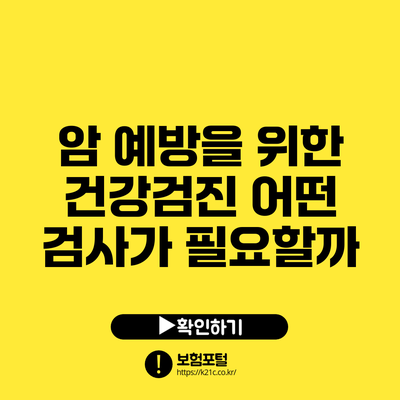 암 예방을 위한 건강검진 어떤 검사가 필요할까

▶확인하기

!

보험포털
https://k21c.co.kr/